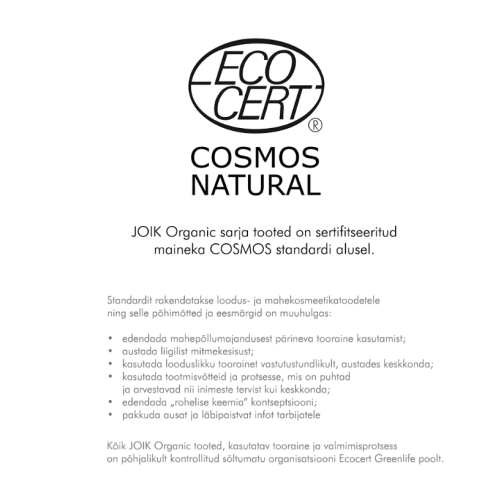 ECO
CERT
®

COSMOS
NATURAL

JOIK Organic sarja tooted on sertifitseeritud maineka COSMOS standardi alusel.

Standardit rakendatakse loodus- ja mahekosmeetikatoodetele ning selle põhimõtted ja eesmärgid on muuhulgas:

• edendada mahepõllumajandusest pärineva tooraine kasutamist;
• austada liigilist mitmekesisust;
• kasutada looduslikku toorainet vastutustundlikult, austades keskkonda;
• kasutada tootmisvõtteid ja protsesse, mis on puhtad ja arvestavad nii inimeste tervist kui keskkonda;
• edendada „rohelise keemia" kontseptsiooni;
• pakkuda ausat ja läbipaistvat infot tarbijatele

Kõik JOIK Organic tooted, kasutatav tooraine ja valmimisprotsess on põhjalikult kontrollitud sõltumatu organisatsiooni Ecocert Greenlife poolt.